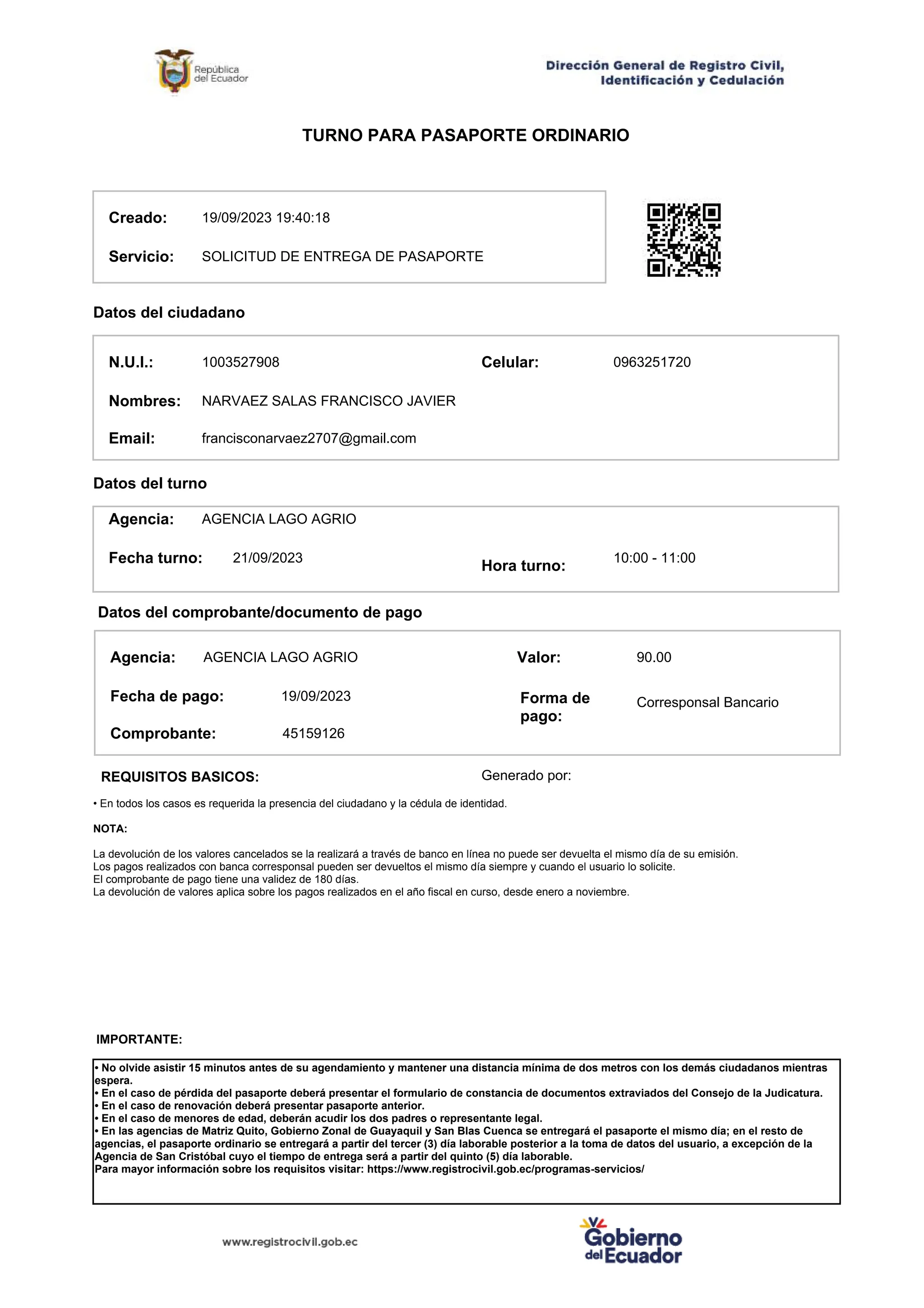 República del Ecuador

Dirección General de Registro Civil, Identificación y Cedulación

TURNO PARA PASAPORTE ORDINARIO

Creado: 19/09/2023 19:40:18

Servicio: SOLICITUD DE ENTREGA DE PASAPORTE

Datos del ciudadano

N.U.I.: 1003527908

Celular: 0963251720

Nombres: NARVAEZ SALAS FRANCISCO JAVIER

Email: francisconarvaez2707@gmail.com

Datos del turno

Agencia: AGENCIA LAGO AGRIO

Fecha turno: 21/09/2023

Hora turno: 10:00 - 11:00

Datos del comprobante/documento de pago

Agencia: AGENCIA LAGO AGRIO

Valor: 90.00

Fecha de pago: 19/09/2023

Forma de pago: Corresponsal Bancario

Comprobante: 45159126

REQUISITOS BASICOS:

Generado por:

• En todos los casos es requerida la presencia del ciudadano y la cédula de identidad.

NOTA:

La devolución de los valores cancelados se la realizará a través de banco en línea no puede ser devuelta el mismo día de su emisión.
Los pagos realizados con banca corresponsal pueden ser devueltos el mismo día siempre y cuando el usuario lo solicite.
El comprobante de pago tiene una validez de 180 días.
La devolución de valores aplica sobre los pagos realizados en el año fiscal en curso, desde enero a noviembre.

IMPORTANTE:

• No olvide asistir 15 minutos antes de su agendamiento y mantener una distancia mínima de dos metros con los demás ciudadanos mientras espera.
• En el caso de pérdida del pasaporte deberá presentar el formulario de constancia de documentos extraviados del Consejo de la Judicatura.
• En el caso de renovación deberá presentar pasaporte anterior.
• En el caso de menores de edad, deberán acudir los dos padres o representante legal.
• En las agencias de Matriz Quito, Gobierno Zonal de Guayaquil y San Blas Cuenca se entregará el pasaporte el mismo día; en el resto de agencias, el pasaporte ordinario se entregará a partir del tercer (3) día laborable posterior a la toma de datos del usuario, a excepción de la Agencia de San Cristóbal cuyo el tiempo de entrega será a partir del quinto (5) día laborable.
Para mayor información sobre los requisitos visitar: https://www.registrocivil.gob.ec/programas-servicios/

www.registrocivil.gob.ec

Gobierno del Ecuador